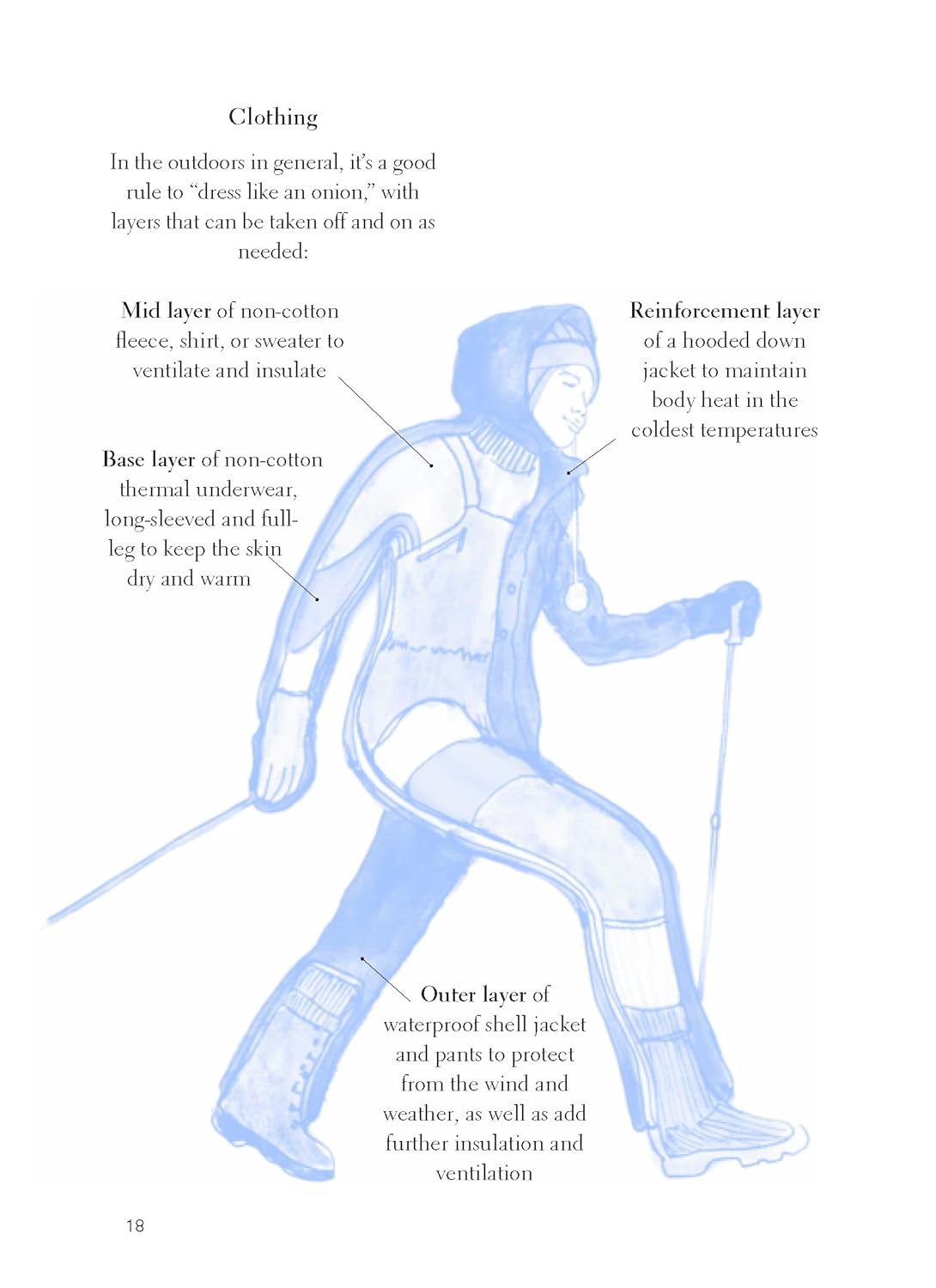 Clothing

In the outdoors in general, it's a good rule to "dress like an onion," with layers that can be taken off and on as needed:

Mid layer of non-cotton fleece, shirt, or sweater to ventilate and insulate

Reinforcement layer of a hooded down jacket to maintain body heat in the coldest temperatures

Base layer of non-cotton thermal underwear, long-sleeved and full-leg to keep the skin dry and warm

Outer layer of waterproof shell jacket and pants to protect from the wind and weather, as well as add further insulation and ventilation

18